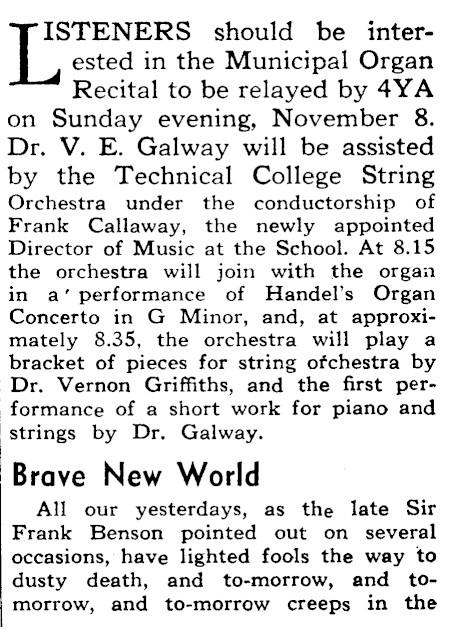 LISTENERS should be interested in the Municipal Organ Recital to be relayed by 4YA on Sunday evening, November 8. Dr. V. E. Galway will be assisted by the Technical College String Orchestra under the conductorship of Frank Callaway, the newly appointed Director of Music at the School. At 8.15 the orchestra will join with the organ in a performance of Handel's Organ Concerto in G Minor, and, at approximately 8.35, the orchestra will play a bracket of pieces for string orchestra by Dr. Vernon Griffiths, and the first performance of a short work for piano and strings by Dr. Galway.

Brave New World

All our yesterdays, as the late Sir Frank Benson pointed out on several occasions, have lighted fools the way to dusty death, and to-morrow, and to-morrow, and to-morrow creeps in the